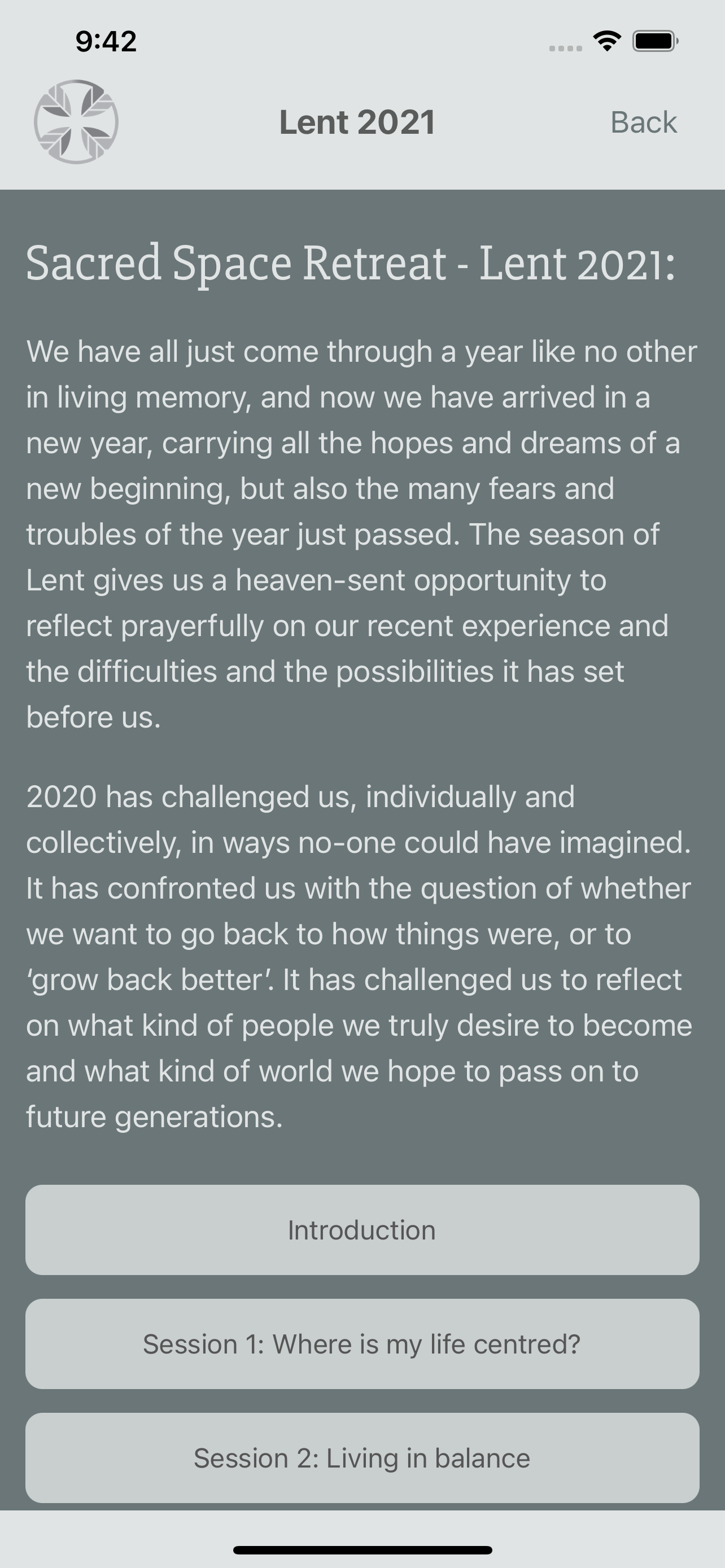 9:42

Lent 2021

Back

Sacred Space Retreat - Lent 2021:

We have all just come through a year like no other in living memory, and now we have arrived in a new year, carrying all the hopes and dreams of a new beginning, but also the many fears and troubles of the year just passed. The season of Lent gives us a heaven-sent opportunity to reflect prayerfully on our recent experience and the difficulties and the possibilities it has set before us.

2020 has challenged us, individually and collectively, in ways no-one could have imagined. It has confronted us with the question of whether we want to go back to how things were, or to ‘grow back better’. It has challenged us to reflect on what kind of people we truly desire to become and what kind of world we hope to pass on to future generations.

Introduction

Session 1: Where is my life centred?

Session 2: Living in balance